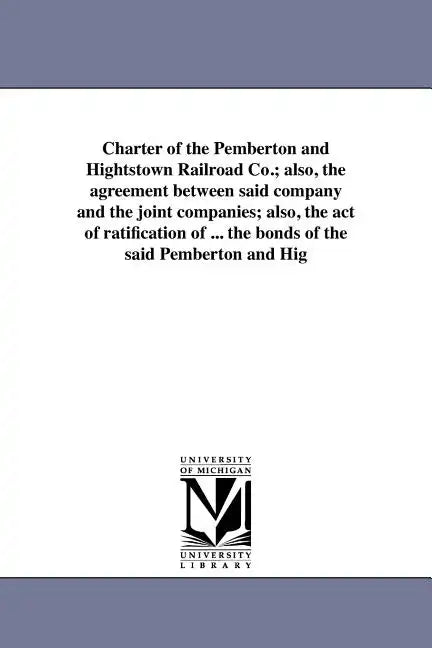 Charter of the Pemberton and Hightstown Railroad Co.; also, the agreement between said company and the joint companies; also, the act of ratification of ... the bonds of the said Pemberton and Hig

UNIVERSITY OF MICHIGAN

UNIVERSITY LIBRARY